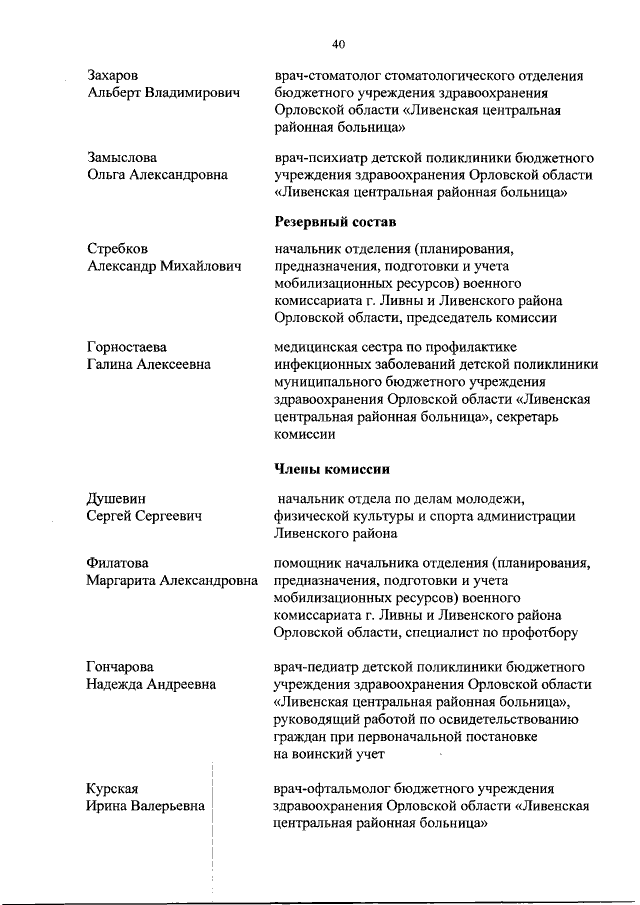 40

Захаров
Альберт Владимирович

врач-стоматолог стоматологического отделения бюджетного учреждения здравоохранения Орловской области «Ливенская центральная районная больница»

Замыслова
Ольга Александровна

врач-психиатр детской поликлиники бюджетного учреждения здравоохранения Орловской области «Ливенская центральная районная больница»

Резервный состав

Стребков
Александр Михайлович

начальник отделения (планирования, предназначения, подготовки и учета мобилизационных ресурсов) военного комиссариата г. Ливны и Ливенского района Орловской области, председатель комиссии

Горностаева
Галина Алексеевна

медицинская сестра по профилактике инфекционных заболеваний детской поликлиники муниципального бюджетного учреждения здравоохранения Орловской области «Ливенская центральная районная больница», секретарь комиссии

Члены комиссии

Душевин
Сергей Сергеевич

начальник отдела по делам молодежи, физической культуры и спорта администрации Ливенского района

Филатова
Маргарита Александровна

помощник начальника отделения (планирования, предназначения, подготовки и учета мобилизационных ресурсов) военного комиссариата г. Ливны и Ливенского района Орловской области, специалист по профотбору

Гончарова
Надежда Андреевна

врач-педиатр детской поликлиники бюджетного учреждения здравоохранения Орловской области «Ливенская центральная районная больница», руководящий работой по освидетельствованию граждан при первоначальной постановке на воинский учет

Курская
Ирина Валерьевна

врач-офтальмолог бюджетного учреждения здравоохранения Орловской области «Ливенская центральная районная больница»